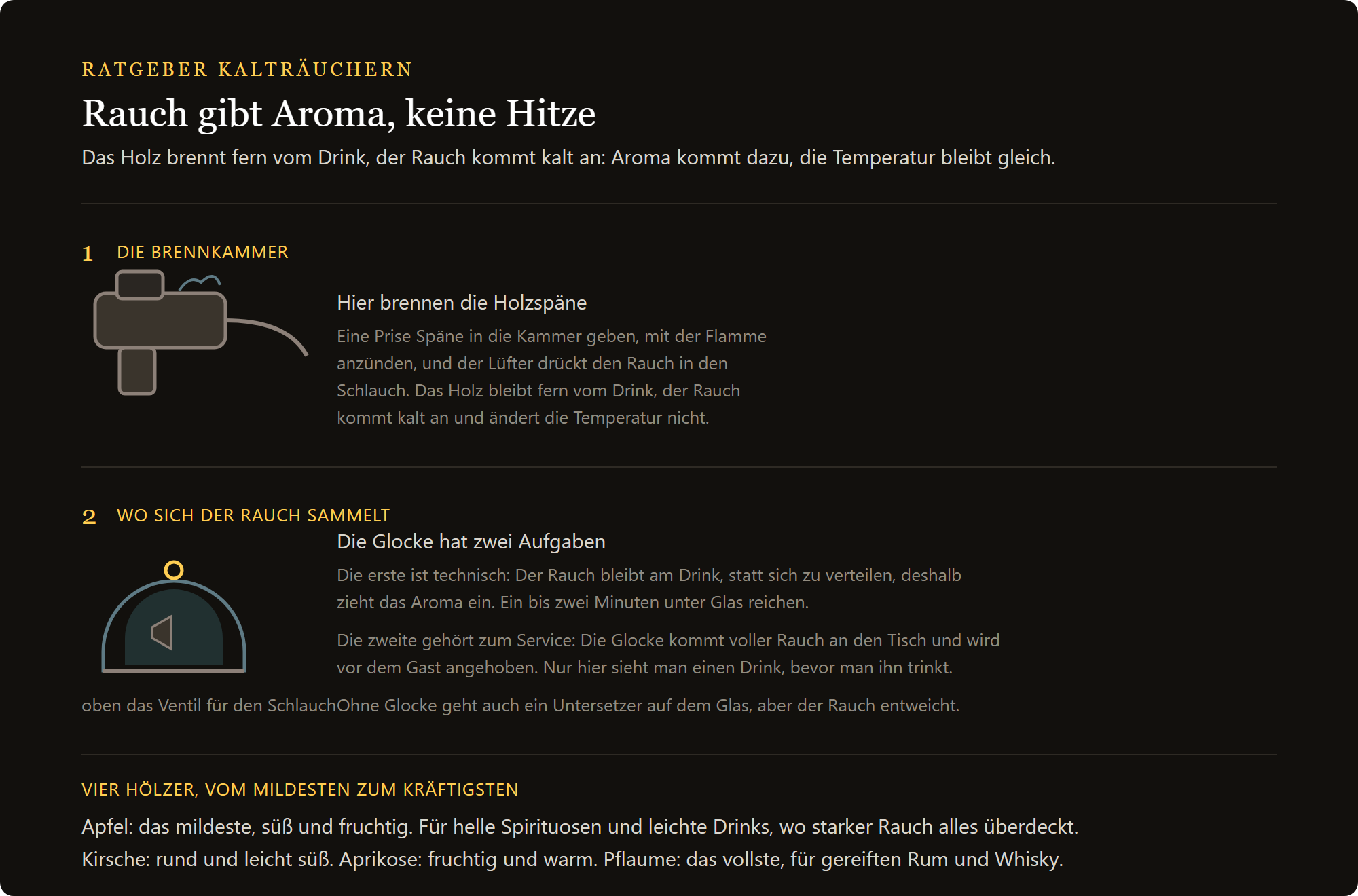 RATGEBER KALTRÄUCHERN

Rauch gibt Aroma, keine Hitze

Das Holz brennt fern vom Drink, der Rauch kommt kalt an: Aroma kommt dazu, die Temperatur bleibt gleich.

1 DIE BRENNKAMMER

Hier brennen die Holzspäne

Eine Prise Späne in die Kammer geben, mit der Flamme anzünden, und der Lüfter drückt den Rauch in den Schlauch. Das Holz bleibt fern vom Drink, der Rauch kommt kalt an und ändert die Temperatur nicht.

2 WO SICH DER RAUCH SAMMELT

Die Glocke hat zwei Aufgaben

Die erste ist technisch: Der Rauch bleibt am Drink, statt sich zu verteilen, deshalb zieht das Aroma ein. Ein bis zwei Minuten unter Glas reichen.

Die zweite gehört zum Service: Die Glocke kommt voller Rauch an den Tisch und wird vor dem Gast angehoben. Nur hier sieht man einen Drink, bevor man ihn trinkt.

oben das Ventil für den SchlauchOhne Glocke geht auch ein Untersetzer auf dem Glas, aber der Rauch entweicht.

VIER HÖLZER, VOM MILDESTEN ZUM KRÄFTIGSTEN

Apfel: das mildeste, süß und fruchtig. Für helle Spirituosen und leichte Drinks, wo starker Rauch alles überdeckt. Kirsche: rund und leicht süß. Aprikose: fruchtig und warm. Pflaume: das vollste, für gereiften Rum und Whisky.